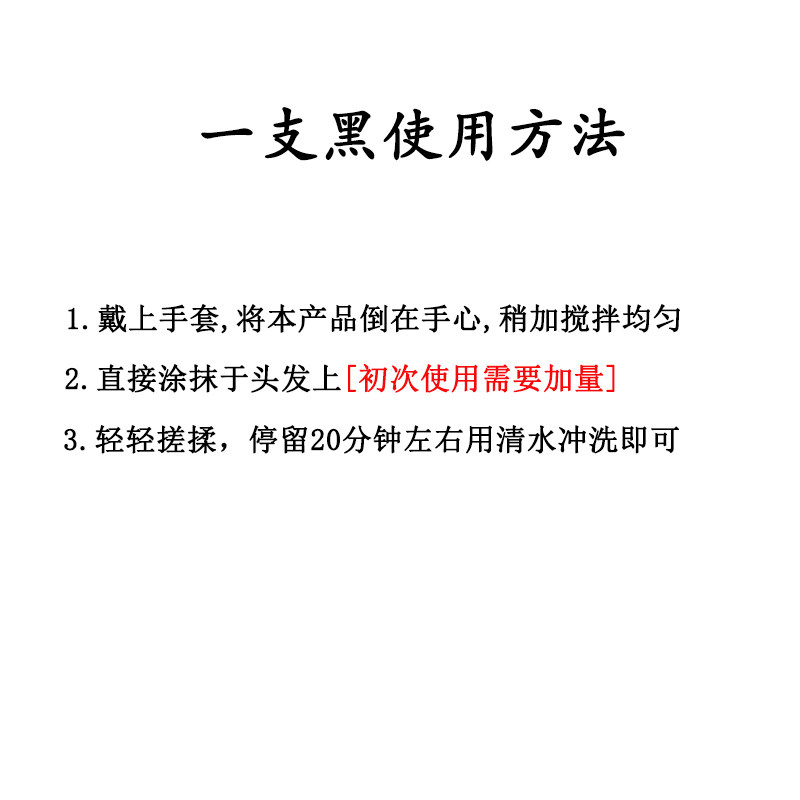 一支黑使用方法

1.戴上手套,将本产品倒在手心,稍加搅拌均匀

2.直接涂抹于头发上[初次使用需要加量]

3.轻轻搓揉，停留20分钟左右用清水冲洗即可